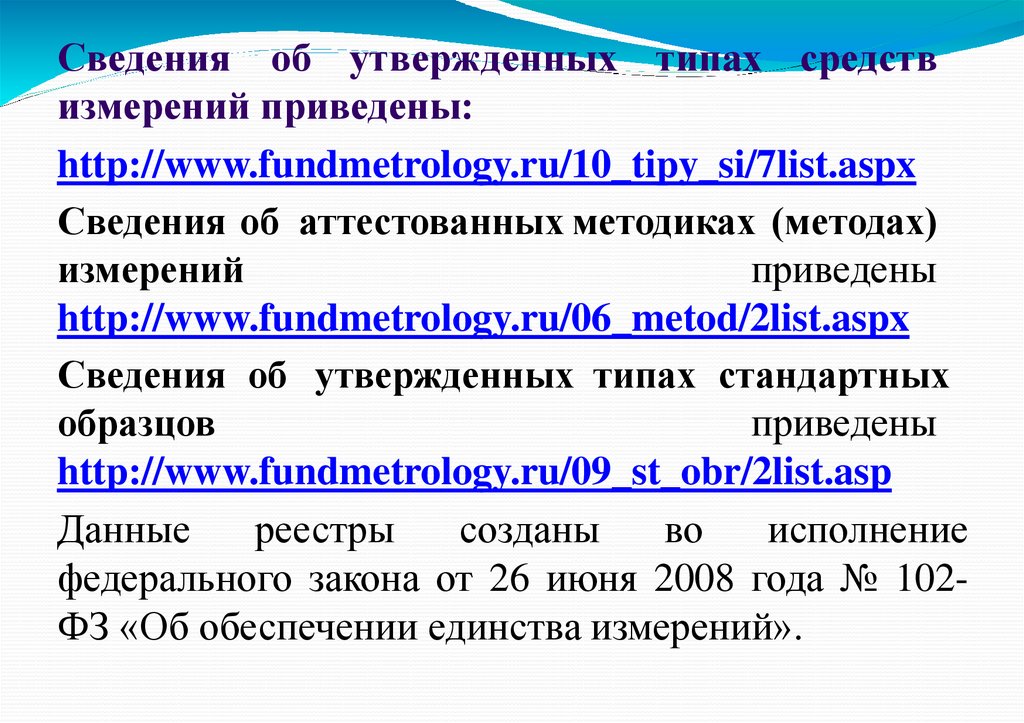 Сведения об утвержденных типах средств измерений приведены:

http://www.fundmetrology.ru/10_tipy_si/7list.aspx

Сведения об аттестованных методиках (методах) измерений приведены http://www.fundmetrology.ru/06_metod/2list.aspx

Сведения об утвержденных типах стандартных образцов приведены http://www.fundmetrology.ru/09_st_obr/2list.asp

Данные реестры созданы во исполнение федерального закона от 26 июня 2008 года № 102-ФЗ «Об обеспечении единства измерений».